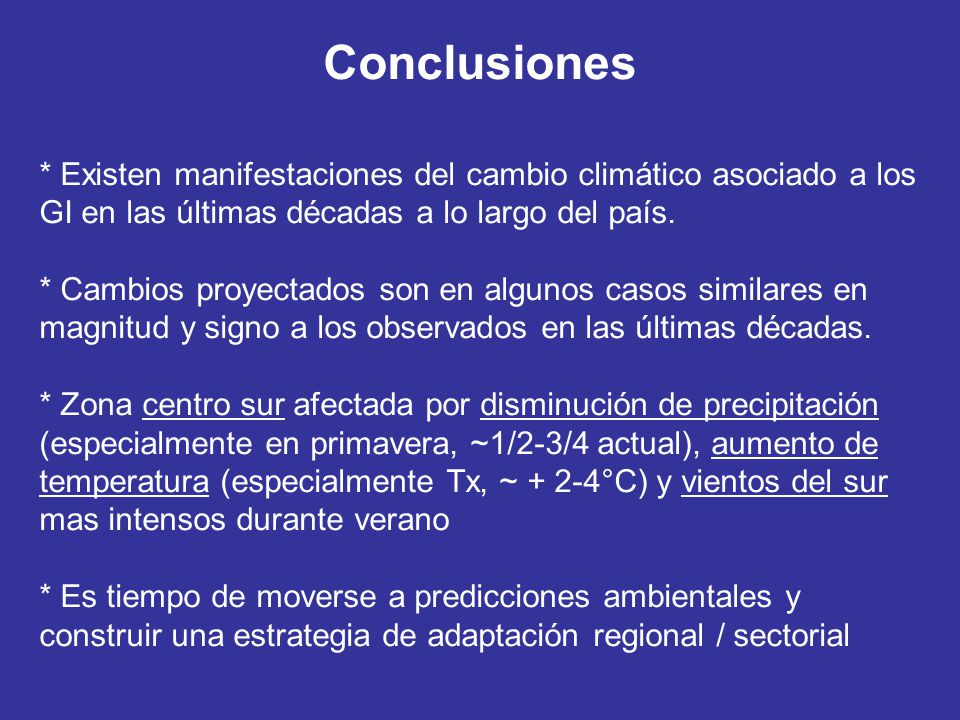 Conclusiones

* Existen manifestaciones del cambio climático asociado a los GI en las últimas décadas a lo largo del país.

* Cambios proyectados son en algunos casos similares en magnitud y signo a los observados en las últimas décadas.

* Zona centro sur afectada por disminución de precipitación (especialmente en primavera, ~1/2-3/4 actual), aumento de temperatura (especialmente Tx, ~ + 2-4°C) y vientos del sur mas intensos durante verano

* Es tiempo de moverse a predicciones ambientales y construir una estrategia de adaptación regional / sectorial